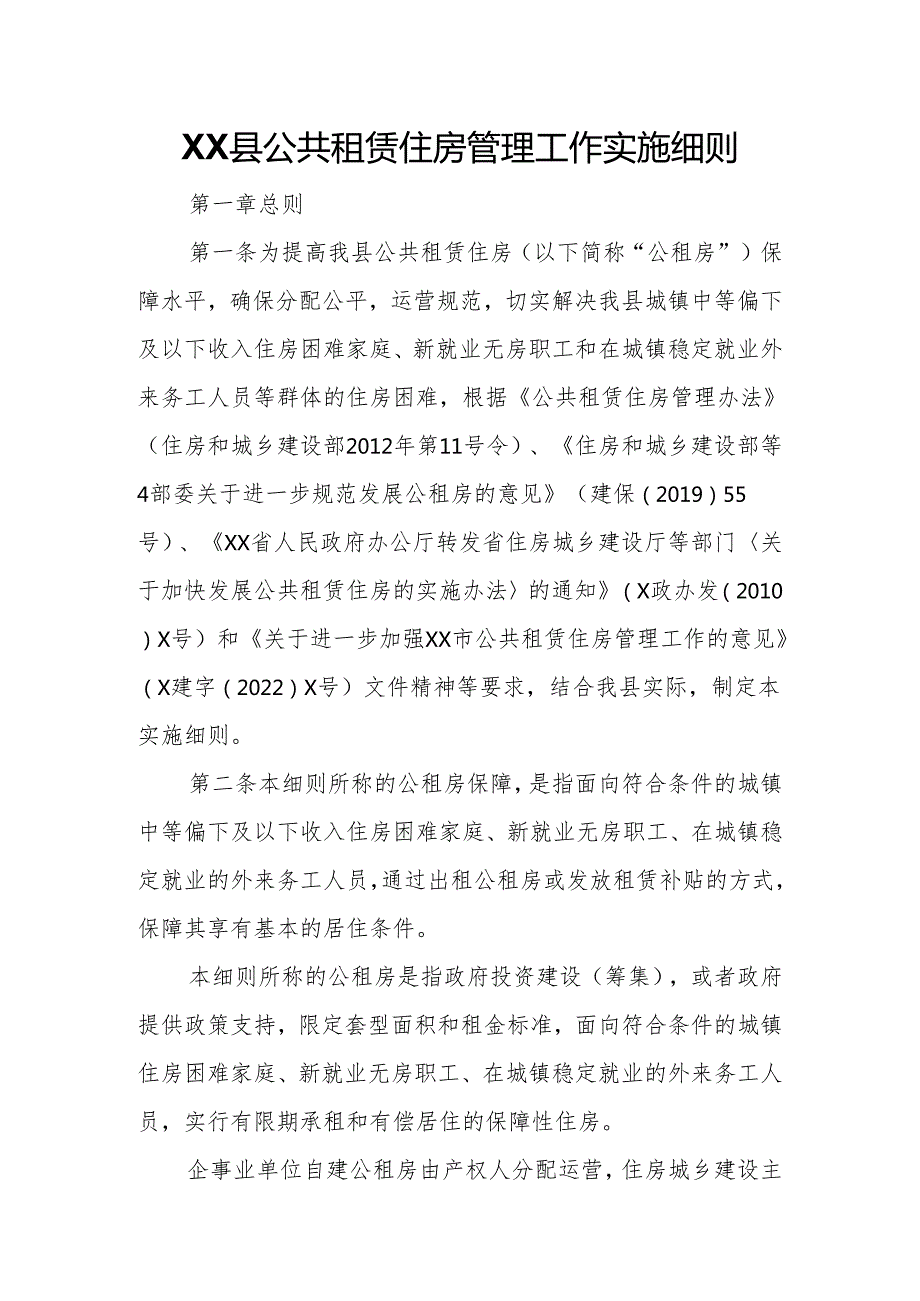 XX县公共租赁住房管理工作实施细则

第一章总则

第一条为提高我县公共租赁住房（以下简称“公租房”）保障水平，确保分配公平，运营规范，切实解决我县城镇中等偏下及以下收入住房困难家庭、新就业无房职工和在城镇稳定就业外来务工人员等群体的住房困难，根据《公共租赁住房管理办法》（住房和城乡建设部2012年第11号令）、《住房和城乡建设部等4部委关于进一步规范发展公租房的意见》（建保（2019）55号）、《XX省人民政府办公厅转发省住房城乡建设厅等部门〈关于加快发展公共租赁住房的实施办法〉的通知》（X政办发（2010）X号）和《关于进一步加强XX市公共租赁住房管理工作的意见》（X建字（2022）X号）文件精神等要求，结合我县实际，制定本实施细则。

第二条本细则所称的公租房保障，是指面向符合条件的城镇中等偏下及以下收入住房困难家庭、新就业无房职工、在城镇稳定就业的外来务工人员，通过出租公租房或发放租赁补贴的方式，保障其享有基本的居住条件。

本细则所称的公租房是指政府投资建设（筹集），或者政府提供政策支持，限定套型面积和租金标准，面向符合条件的城镇住房困难家庭、新就业无房职工、在城镇稳定就业的外来务工人员，实行有限期承租和有偿居住的保障性住房。

企事业单位自建公租房由产权人分配运营，住房城乡建设主